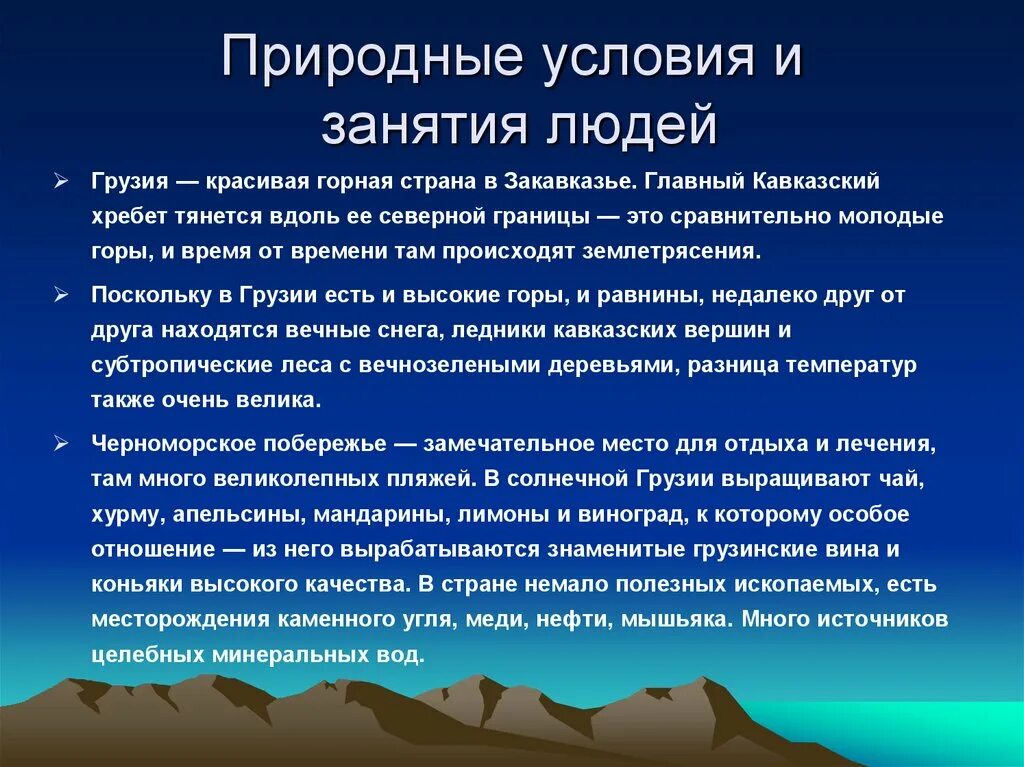 Природные условия и занятия людей

➢ Грузия — красивая горная страна в Закавказье. Главный Кавказский хребет тянется вдоль ее северной границы — это сравнительно молодые горы, и время от времени там происходят землетрясения.

➢ Поскольку в Грузии есть и высокие горы, и равнины, недалеко друг от друга находятся вечные снега, ледники кавказских вершин и субтропические леса с вечнозелеными деревьями, разница температур также очень велика.

➢ Черноморское побережье — замечательное место для отдыха и лечения, там много великолепных пляжей. В солнечной Грузии выращивают чай, хурму, апельсины, мандарины, лимоны и виноград, к которому особое отношение — из него вырабатываются знаменитые грузинские вина и коньяки высокого качества. В стране немало полезных ископаемых, есть месторождения каменного угля, меди, нефти, мышьяка. Много источников целебных минеральных вод.